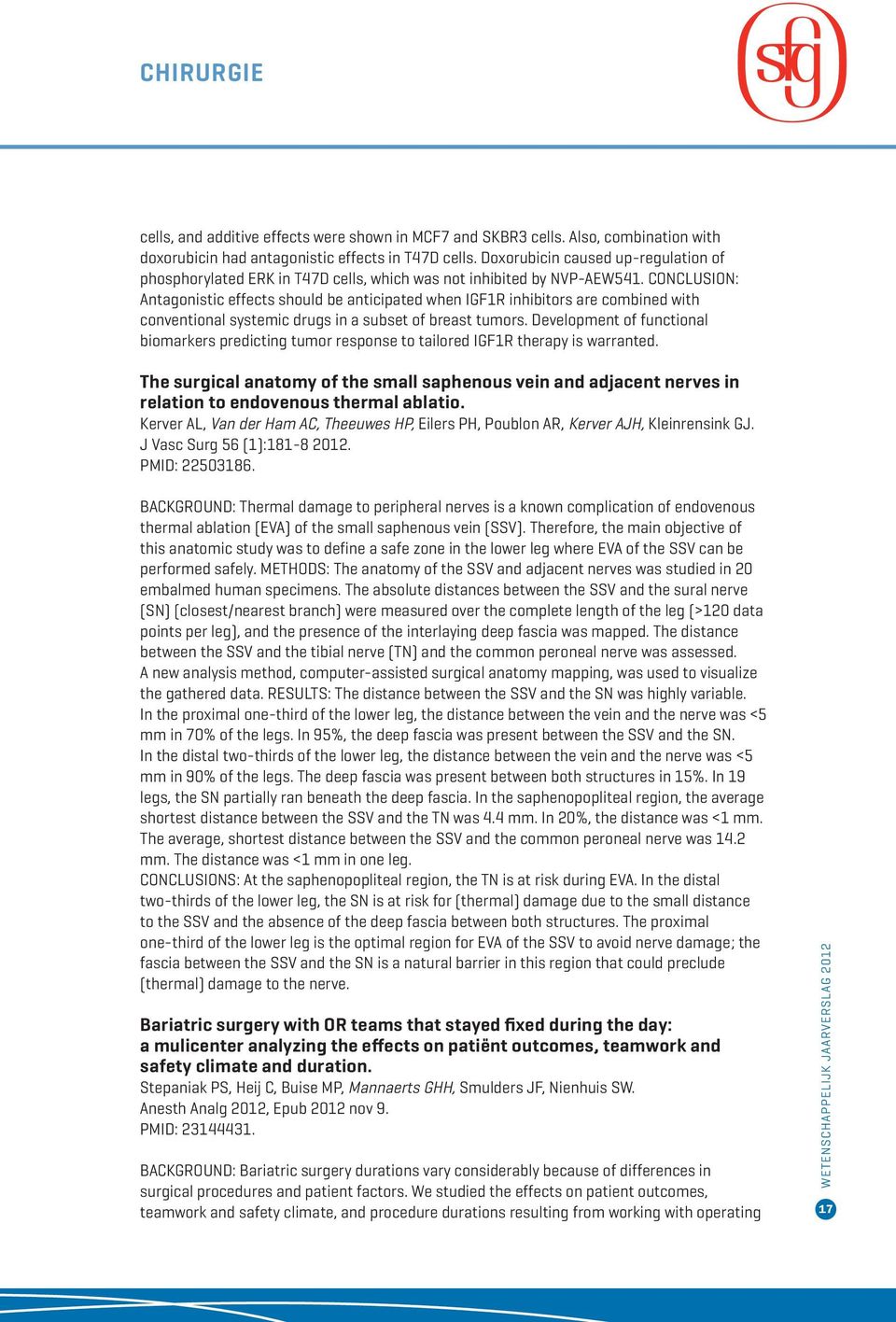 CHIRURGIE

sfg

cells, and additive effects were shown in MCF7 and SKBR3 cells. Also, combination with doxorubicin had antagonistic effects in T47D cells. Doxorubicin caused up-regulation of phosphorylated ERK in T47D cells, which was not inhibited by NVP-AEW541. CONCLUSION: Antagonistic effects should be anticipated when IGF1R inhibitors are combined with conventional systemic drugs in a subset of breast tumors. Development of functional biomarkers predicting tumor response to tailored IGF1R therapy is warranted.

The surgical anatomy of the small saphenous vein and adjacent nerves in relation to endovenous thermal ablatio.
Kerver AL, Van der Ham AC, Theeuwes HP, Eilers PH, Poublon AR, Kerver AJH, Kleinrensink GJ.
J Vasc Surg 56 (1):181-8 2012.
PMID: 22503186.

BACKGROUND: Thermal damage to peripheral nerves is a known complication of endovenous thermal ablation (EVA) of the small saphenous vein (SSV). Therefore, the main objective of this anatomic study was to define a safe zone in the lower leg where EVA of the SSV can be performed safely. METHODS: The anatomy of the SSV and adjacent nerves was studied in 20 embalmed human specimens. The absolute distances between the SSV and the sural nerve (SN) (closest/nearest branch) were measured over the complete length of the leg (>120 data points per leg), and the presence of the interlaying deep fascia was mapped. The distance between the SSV and the tibial nerve (TN) and the common peroneal nerve was assessed. A new analysis method, computer-assisted surgical anatomy mapping, was used to visualize the gathered data. RESULTS: The distance between the SSV and the SN was highly variable. In the proximal one-third of the lower leg, the distance between the vein and the nerve was <5 mm in 70% of the legs. In 95%, the deep fascia was present between the SSV and the SN. In the distal two-thirds of the lower leg, the distance between the vein and the nerve was <5 mm in 90% of the legs. The deep fascia was present between both structures in 15%. In 19 legs, the SN partially ran beneath the deep fascia. In the saphenopopliteal region, the average shortest distance between the SSV and the TN was 4.4 mm. In 20%, the distance was <1 mm. The average, shortest distance between the SSV and the common peroneal nerve was 14.2 mm. The distance was <1 mm in one leg.
CONCLUSIONS: At the saphenopopliteal region, the TN is at risk during EVA. In the distal two-thirds of the lower leg, the SN is at risk for (thermal) damage due to the small distance to the SSV and the absence of the deep fascia between both structures. The proximal one-third of the lower leg is the optimal region for EVA of the SSV to avoid nerve damage; the fascia between the SSV and the SN is a natural barrier in this region that could preclude (thermal) damage to the nerve.

Bariatric surgery with OR teams that stayed fixed during the day: a mulicenter analyzing the effects on patiënt outcomes, teamwork and safety climate and duration.
Stepaniak PS, Heij C, Buise MP, Mannaerts GHH, Smulders JF, Nienhuis SW.
Anesth Analg 2012, Epub 2012 nov 9.
PMID: 23144431.

BACKGROUND: Bariatric surgery durations vary considerably because of differences in surgical procedures and patient factors. We studied the effects on patient outcomes, teamwork and safety climate, and procedure durations resulting from working with operating

WETENSCHAPPELIJK JAARVERSLAG 2012
17